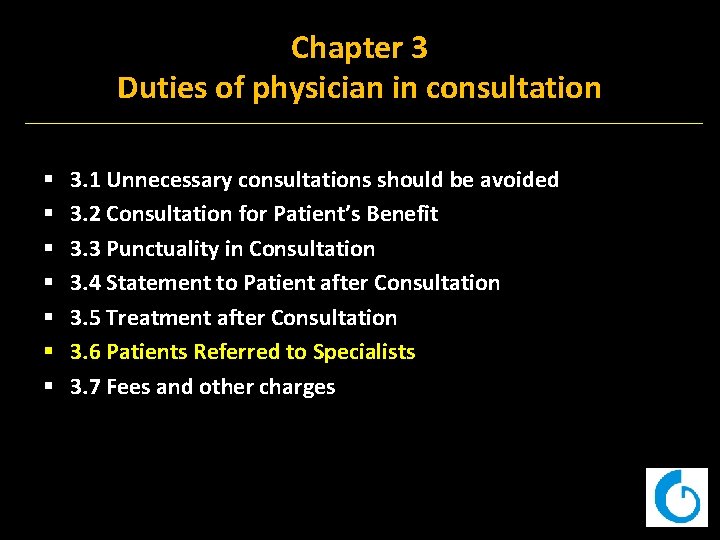 Chapter 3
Duties of physician in consultation

• 3.1 Unnecessary consultations should be avoided
• 3.2 Consultation for Patient's Benefit
• 3.3 Punctuality in Consultation
• 3.4 Statement to Patient after Consultation
• 3.5 Treatment after Consultation
• 3.6 Patients Referred to Specialists
• 3.7 Fees and other charges